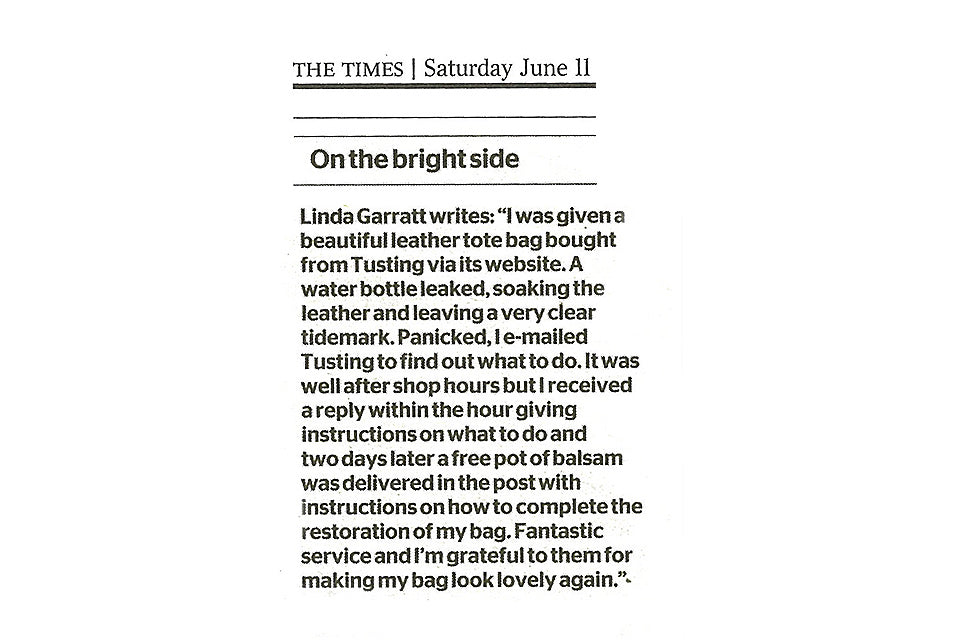 THE TIMES | Saturday June 11

On the bright side

Linda Garratt writes: "I was given a beautiful leather tote bag bought from Tusting via its website. A water bottle leaked, soaking the leather and leaving a very clear tidemark. Panicked, I e-mailed Tusting to find out what to do. It was well after shop hours but I received a reply within the hour giving instructions on what to do and two days later a free pot of balsam was delivered in the post with instructions on how to complete the restoration of my bag. Fantastic service and I'm grateful to them for making my bag look lovely again."